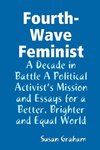 Fourth-Wave Feminist

A Decade in Battle A Political Activist's Mission and Essays for a Better, Brighter and Equal World

Susan Graham